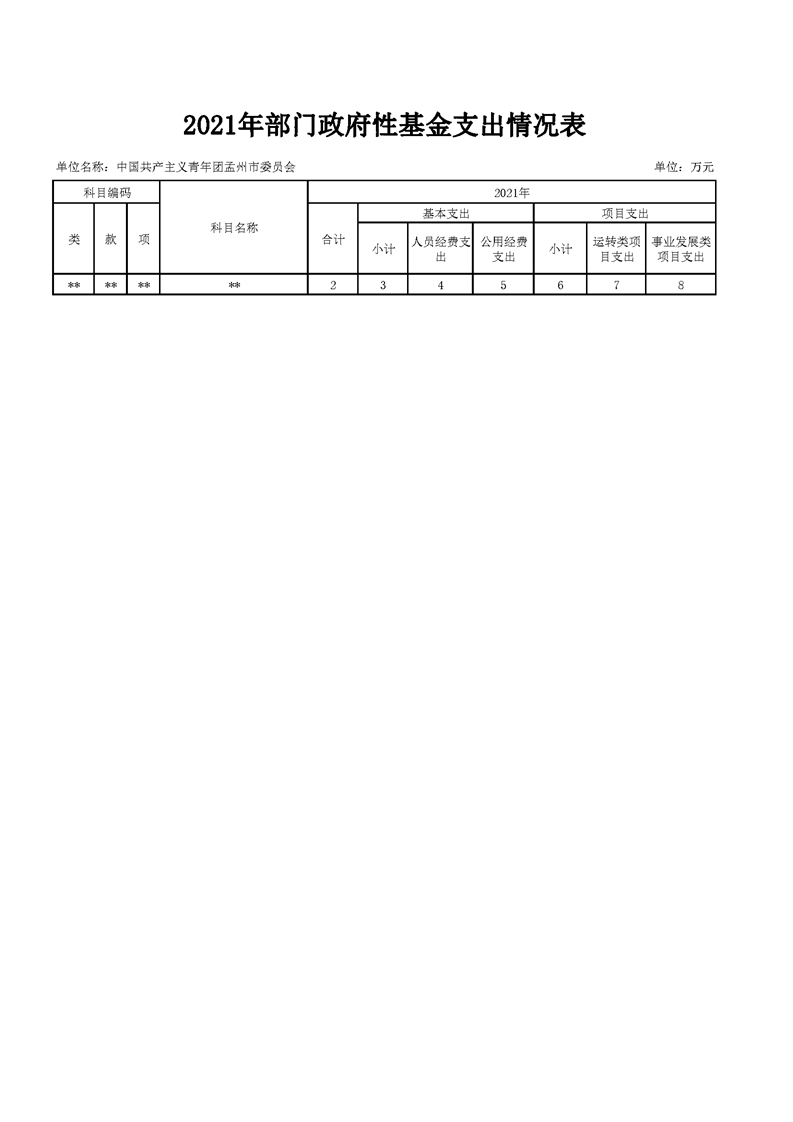 2021年部门政府性基金支出情况表

单位名称：中国共产主义青年团孟州市委员会

单位：万元

| 科目编码 | | | 科目名称 | 2021年 | | | | | | |
|---|---|---|---|---|---|---|---|---|---|---|
| | | | | 合计 | 基本支出 | | | 项目支出 | | |
| 类 | 款 | 项 | | | 小计 | 人员经费支出 | 公用经费支出 | 小计 | 运转类项目支出 | 事业发展类项目支出 |
| ** | ** | ** | ** | 2 | 3 | 4 | 5 | 6 | 7 | 8 |